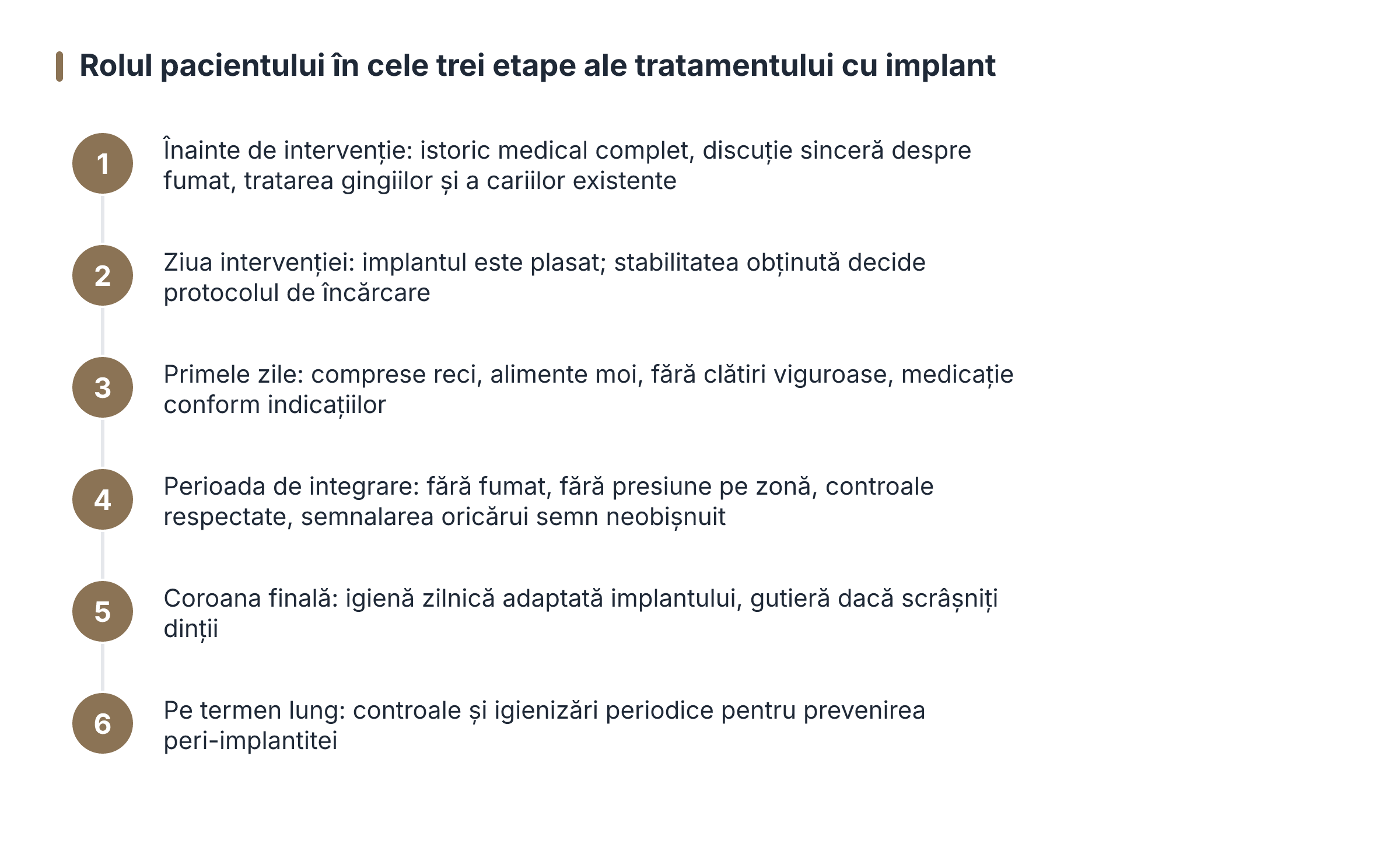 Rolul pacientului în cele trei etape ale tratamentului cu implant

1
Înainte de intervenție: istoric medical complet, discuție sinceră despre fumat, tratarea gingiilor și a cariilor existente

2
Ziua intervenției: implantul este plasat; stabilitatea obținută decide protocolul de încărcare

3
Primele zile: comprese reci, alimente moi, fără clătiri viguroase, medicație conform indicațiilor

4
Perioada de integrare: fără fumat, fără presiune pe zonă, controale respectate, semnalarea oricărui semn neobișnuit

5
Coroana finală: igienă zilnică adaptată implantului, gutieră dacă scrâșniți dinții

6
Pe termen lung: controale și igienizări periodice pentru prevenirea peri-implantitei